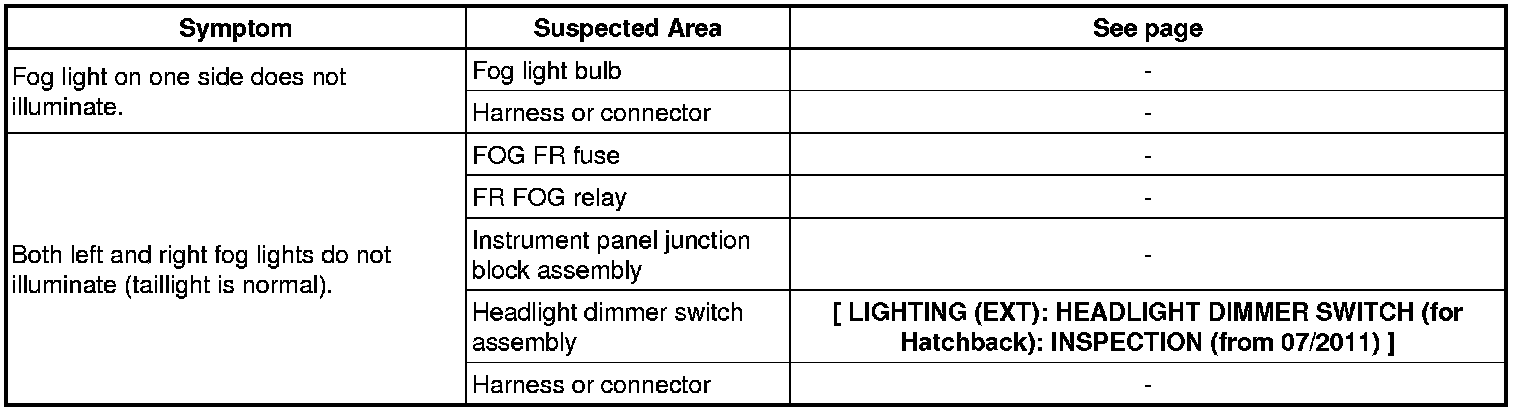 | Symptom | Suspected Area | See page |
|---|---|---|
| Fog light on one side does not illuminate. | Fog light bulb | - |
| | Harness or connector | - |
| Both left and right fog lights do not illuminate (taillight is normal). | FOG FR fuse | - |
| | FR FOG relay | - |
| | Instrument panel junction block assembly | - |
| | Headlight dimmer switch assembly | [ LIGHTING (EXT): HEADLIGHT DIMMER SWITCH (for Hatchback): INSPECTION (from 07/2011) ] |
| | Harness or connector | - |